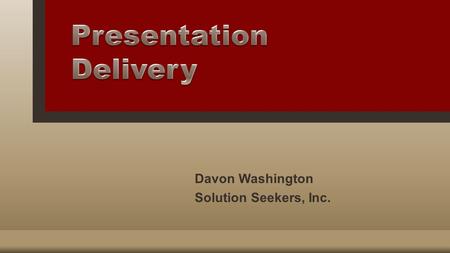 Presentation Delivery

Davon Washington
Solution Seekers, Inc.